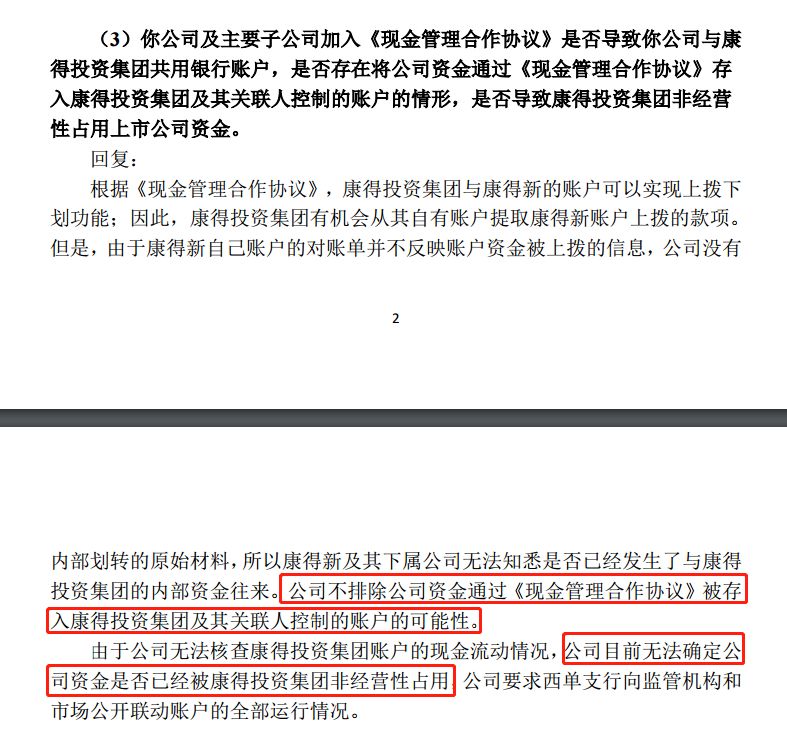 （3）你公司及主要子公司加入《现金管理合作协议》是否导致你公司与康得投资集团共用银行账户，是否存在将公司资金通过《现金管理合作协议》存入康得投资集团及其关联人控制的账户的情形，是否导致康得投资集团非经营性占用上市公司资金。

回复：

根据《现金管理合作协议》，康得投资集团与康得新的账户可以实现上拨下划功能；因此，康得投资集团有机会从其自有账户提取康得新账户上拨的款项。但是，由于康得新自己账户的对账单并不反映账户资金被上拨的信息，公司没有

2

内部划转的原始材料，所以康得新及其下属公司无法知悉是否已经发生了与康得投资集团的内部资金往来。公司不排除公司资金通过《现金管理合作协议》被存入康得投资集团及其关联人控制的账户的可能性。

由于公司无法核查康得投资集团账户的现金流动情况，公司目前无法确定公司资金是否已经被康得投资集团非经营性占用。公司要求西单支行向监管机构和市场公开联动账户的全部运行情况。